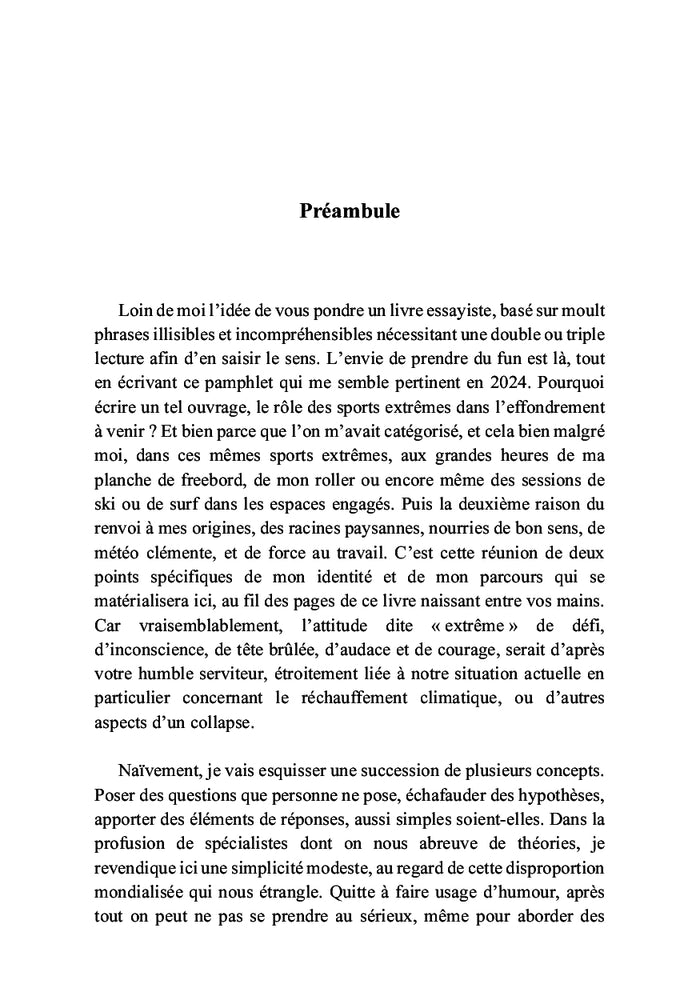 Préambule

Loin de moi l'idée de vous pondre un livre essayiste, basé sur moult phrases illisibles et incompréhensibles nécessitant une double ou triple lecture afin d'en saisir le sens. L'envie de prendre du fun est là, tout en écrivant ce pamphlet qui me semble pertinent en 2024. Pourquoi écrire un tel ouvrage, le rôle des sports extrêmes dans l'effondrement à venir ? Et bien parce que l'on m'avait catégorisé, et cela bien malgré moi, dans ces mêmes sports extrêmes, aux grandes heures de ma planche de freebord, de mon roller ou encore même des sessions de ski ou de surf dans les espaces engagés. Puis la deuxième raison du renvoi à mes origines, des racines paysannes, nourries de bon sens, de météo clémente, et de force au travail. C'est cette réunion de deux points spécifiques de mon identité et de mon parcours qui se matérialisera ici, au fil des pages de ce livre naissant entre vos mains. Car vraisemblablement, l'attitude dite « extrême » de défi, d'inconscience, de tête brûlée, d'audace et de courage, serait d'après votre humble serviteur, étroitement liée à notre situation actuelle en particulier concernant le réchauffement climatique, ou d'autres aspects d'un collapse.

Naïvement, je vais esquisser une succession de plusieurs concepts. Poser des questions que personne ne pose, échafauder des hypothèses, apporter des éléments de réponses, aussi simples soient-elles. Dans la profusion de spécialistes dont on nous abreuve de théories, je revendique ici une simplicité modeste, au regard de cette disproportion mondialisée qui nous étrangle. Quitte à faire usage d'humour, après tout on peut ne pas se prendre au sérieux, même pour aborder des